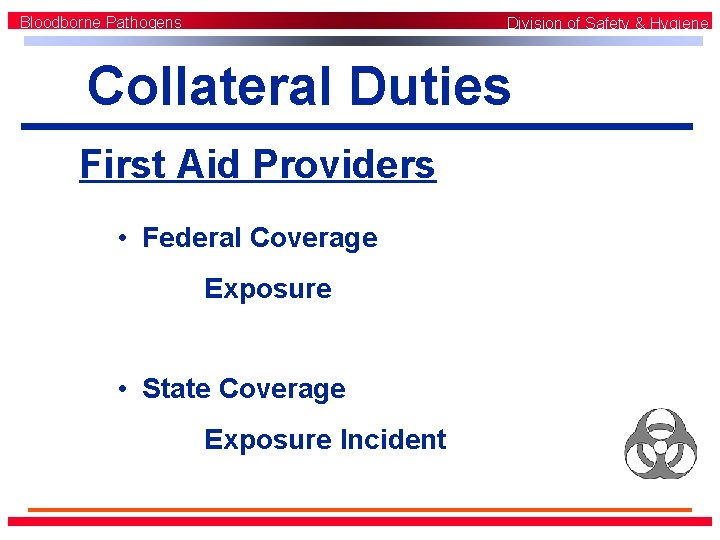 Bloodborne Pathogens

Division of Safety & Hygiene

Collateral Duties

First Aid Providers

• Federal Coverage

Exposure

• State Coverage

Exposure Incident